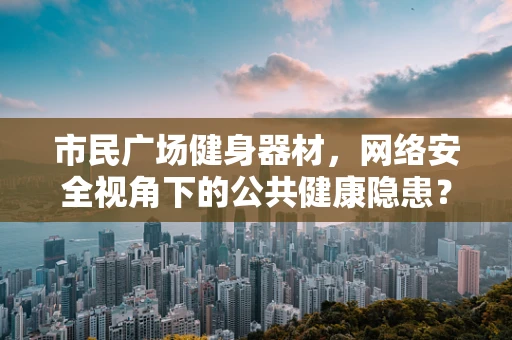 市民广场健身器材，网络安全视角下的公共健康隐患？